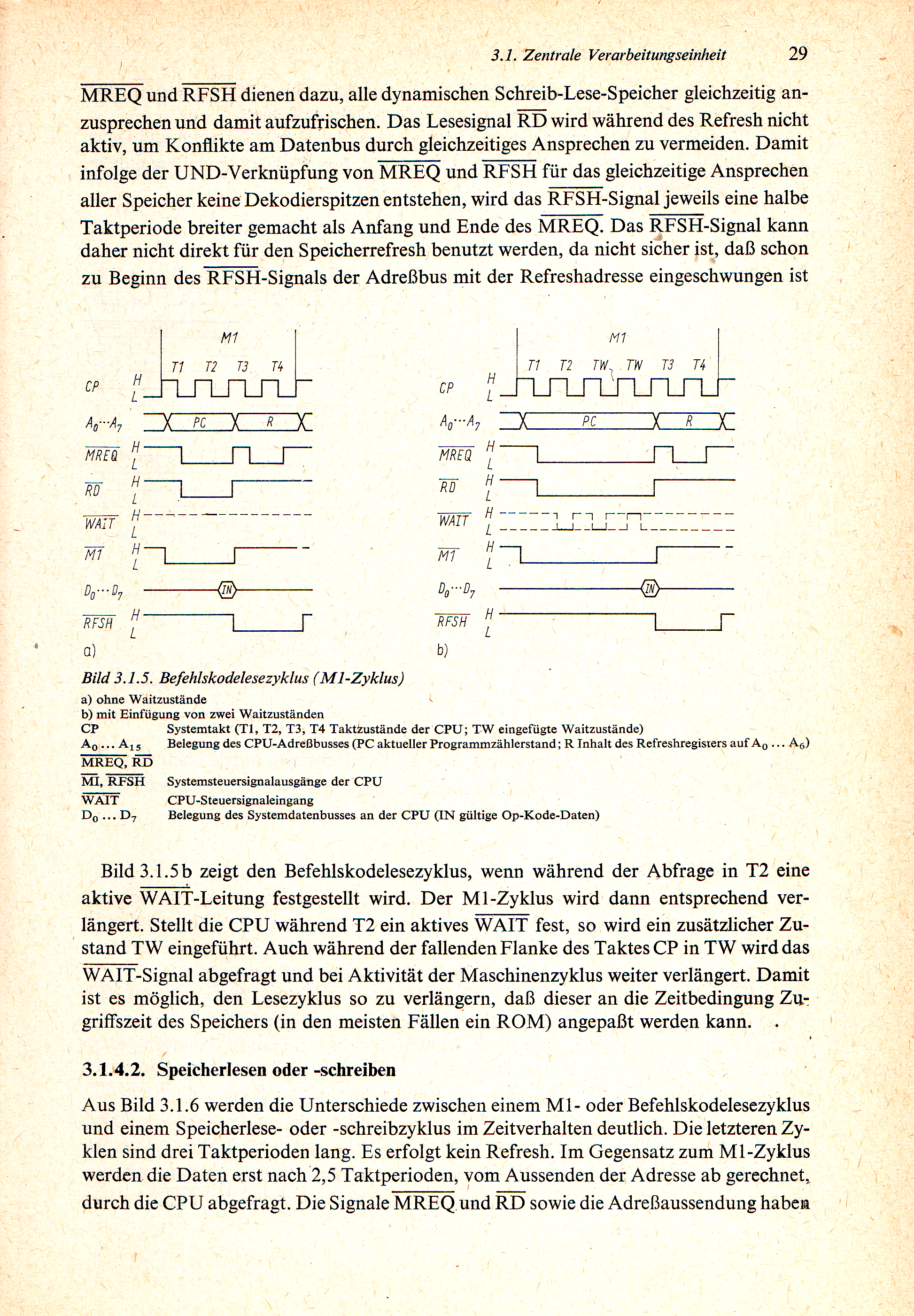 3.1. Zentrale Verarbeitungseinheit 29

$\overline{MREQ}$ und $\overline{RFSH}$ dienen dazu, alle dynamischen Schreib-Lese-Speicher gleichzeitig anzusprechen und damit aufzufrischen. Das Lesesignal $\overline{RD}$ wird während des Refresh nicht aktiv, um Konflikte am Datenbus durch gleichzeitiges Ansprechen zu vermeiden. Damit infolge der UND-Verknüpfung von $\overline{MREQ}$ und $\overline{RFSH}$ für das gleichzeitige Ansprechen aller Speicher keine Dekodierspitzen entstehen, wird das $\overline{RFSH}$-Signal jeweils eine halbe Taktperiode breiter gemacht als Anfang und Ende des $\overline{MREQ}$. Das $\overline{RFSH}$-Signal kann daher nicht direkt für den Speicherrefresh benutzt werden, da nicht sicher ist, daß schon zu Beginn des $\overline{RFSH}$-Signals der Adreßbus mit der Refreshadresse eingeschwungen ist

M1
T1 T2 T3 T4
CP H L
$A_0 \cdots A_7$ PC R
$\overline{MREQ}$ H L
$\overline{RD}$ H L
$\overline{WAIT}$ H L
$\overline{M1}$ H L
$D_0 \cdots D_7$ IN
$\overline{RFSH}$ H L
a)

M1
T1 T2 TW TW T3 T4
CP H L
$A_0 \cdots A_7$ PC R
$\overline{MREQ}$ H L
$\overline{RD}$ H L
$\overline{WAIT}$ H L
$\overline{M1}$ H L
$D_0 \cdots D_7$ IN
$\overline{RFSH}$ H L
b)

Bild 3.1.5. Befehlskodelesezyklus (M1-Zyklus)
a) ohne Waitzustände
b) mit Einfügung von zwei Waitzuständen
CP Systemtakt (T1, T2, T3, T4 Taktzustände der CPU; TW eingefügte Waitzustände)
$A_0 \ldots A_{15}$ Belegung des CPU-Adreßbusses (PC aktueller Programmzählerstand; R Inhalt des Refreshregisters auf $A_0 \ldots A_6$)
$\overline{MREQ}$, $\overline{RD}$
$\overline{MI}$, $\overline{RFSH}$ Systemsteuersignalausgänge der CPU
$\overline{WAIT}$ CPU-Steuersignaleingang
$D_0 \ldots D_7$ Belegung des Systemdatenbusses an der CPU (IN gültige Op-Kode-Daten)

Bild 3.1.5b zeigt den Befehlskodelesezyklus, wenn während der Abfrage in T2 eine aktive $\overline{WAIT}$-Leitung festgestellt wird. Der M1-Zyklus wird dann entsprechend verlängert. Stellt die CPU während T2 ein aktives $\overline{WAIT}$ fest, so wird ein zusätzlicher Zustand TW eingeführt. Auch während der fallenden Flanke des Taktes CP in TW wird das $\overline{WAIT}$-Signal abgefragt und bei Aktivität der Maschinenzyklus weiter verlängert. Damit ist es möglich, den Lesezyklus so zu verlängern, daß dieser an die Zeitbedingung Zugriffszeit des Speichers (in den meisten Fällen ein ROM) angepaßt werden kann.

3.1.4.2. Speicherlesen oder -schreiben

Aus Bild 3.1.6 werden die Unterschiede zwischen einem M1- oder Befehlskodelesezyklus und einem Speicherlese- oder -schreibzyklus im Zeitverhalten deutlich. Die letzteren Zyklen sind drei Taktperioden lang. Es erfolgt kein Refresh. Im Gegensatz zum M1-Zyklus werden die Daten erst nach 2,5 Taktperioden, vom Aussenden der Adresse ab gerechnet, durch die CPU abgefragt. Die Signale $\overline{MREQ}$ und $\overline{RD}$ sowie die Adreßaussendung haben